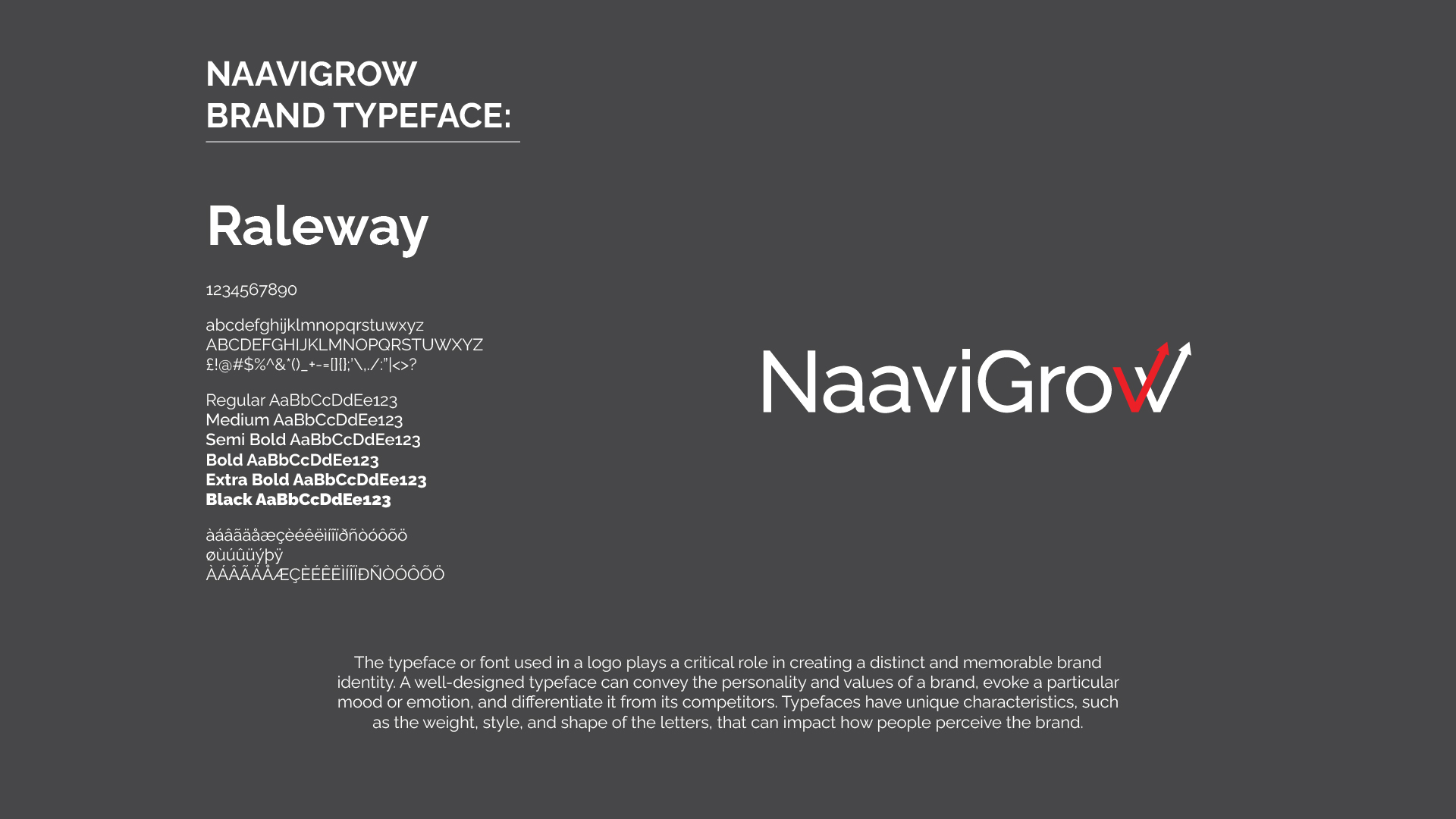 NAAVIGROW
BRAND TYPEFACE:

Raleway

1234567890

abcdefghijklmnopqrstuwxyz
ABCDEFGHIJKLMNOPQRSTUWXYZ
£!@#$%^&*()_+-=[]{};'\,./:"|<>?

Regular AaBbCcDdEe123
Medium AaBbCcDdEe123
Semi Bold AaBbCcDdEe123
Bold AaBbCcDdEe123
Extra Bold AaBbCcDdEe123
Black AaBbCcDdEe123

àáâãäåæçèéêëìíîïðñòóôõö
øùúûüýþÿ
ÀÁÂÃÄÅÆÇÈÉÊËÌÍÎÏÐÑÒÓÔÕÖ

NaaviGrow

The typeface or font used in a logo plays a critical role in creating a distinct and memorable brand identity. A well-designed typeface can convey the personality and values of a brand, evoke a particular mood or emotion, and differentiate it from its competitors. Typefaces have unique characteristics, such as the weight, style, and shape of the letters, that can impact how people perceive the brand.